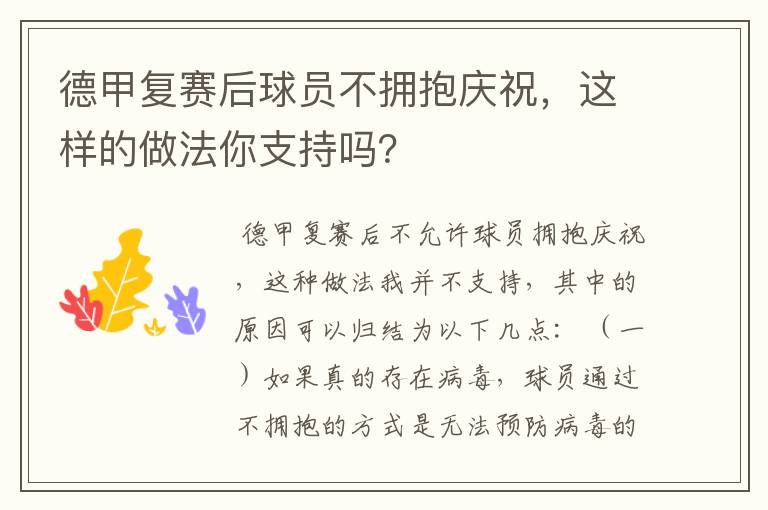 德甲复赛后球员不拥抱庆祝，这样的做法你支持吗？

德甲复赛后不允许球员拥抱庆祝，这种做法我并不支持，其中的原因可以归结为以下几点：（一）如果真的存在病毒，球员通过不拥抱的方式是无法预防病毒的